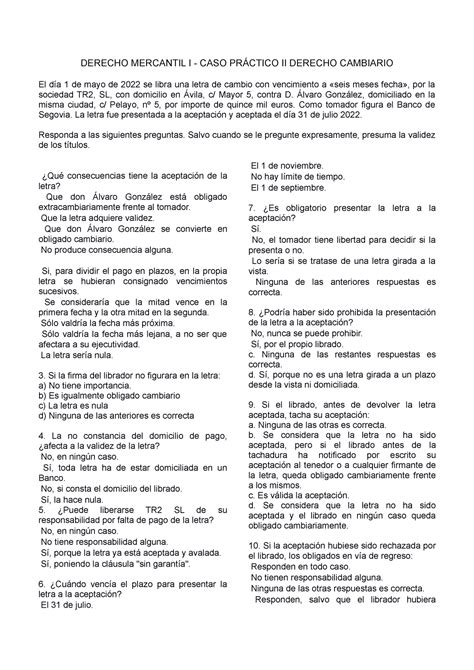 DERECHO MERCANTIL I - CASO PRÁCTICO II DERECHO CAMBIARIO

El día 1 de mayo de 2022 se libra una letra de cambio con vencimiento a «seis meses fecha», por la sociedad TR2, SL, con domicilio en Ávila, c/ Mayor 5, contra D. Álvaro González, domiciliado en la misma ciudad, c/ Pelayo, nº 5, por importe de quince mil euros. Como tomador figura el Banco de Segovia. La letra fue presentada a la aceptación y aceptada el día 31 de julio 2022.

Responda a las siguientes preguntas. Salvo cuando se le pregunte expresamente, presuma la validez de los títulos.

¿Qué consecuencias tiene la aceptación de la letra?
Que don Álvaro González está obligado extracambiariamente frente al tomador.
Que la letra adquiere validez.
Que don Álvaro González se convierte en obligado cambiario.
No produce consecuencia alguna.

Si, para dividir el pago en plazos, en la propia letra se hubieran consignado vencimientos sucesivos.
Se consideraría que la mitad vence en la primera fecha y la otra mitad en la segunda.
Sólo valdría la fecha más próxima.
Sólo valdría la fecha más lejana, a no ser que afectara a su ejecutividad.
La letra sería nula.

3. Si la firma del librador no figurara en la letra:
a) No tiene importancia.
b) Es igualmente obligado cambiario
c) La letra es nula
d) Ninguna de las anteriores es correcta

4. La no constancia del domicilio de pago, ¿afecta a la validez de la letra?
No, en ningún caso.
Sí, toda letra ha de estar domiciliada en un Banco.
No, si consta el domicilio del librado.
Sí, la hace nula.
5. ¿Puede liberarse TR2 SL de su responsabilidad por falta de pago de la letra?
No, en ningún caso.
No tiene responsabilidad alguna.
Sí, porque la letra ya está aceptada y avalada.
Sí, poniendo la cláusula "sin garantía".

6. ¿Cuándo vencía el plazo para presentar la letra a la aceptación?
El 31 de julio.
El 1 de noviembre.
No hay límite de tiempo.
El 1 de septiembre.

7. ¿Es obligatorio presentar la letra a la aceptación?
Sí.
No, el tomador tiene libertad para decidir si la presenta o no.
Lo sería si se tratase de una letra girada a la vista.
Ninguna de las anteriores respuestas es correcta.

8. ¿Podría haber sido prohibida la presentación de la letra a la aceptación?
No, nunca se puede prohibir.
Sí, por el propio librado.
c. Ninguna de las restantes respuestas es correcta.
d. Sí, porque no es una letra girada a un plazo desde la vista ni domiciliada.

9. Si el librado, antes de devolver la letra aceptada, tacha su aceptación:
a. Ninguna de las otras es correcta.
b. Se considera que la letra no ha sido aceptada, pero si el librado antes de la tachadura ha notificado por escrito su aceptación al tenedor o a cualquier firmante de la letra, queda obligado cambiariamente frente a los mismos.
c. Es válida la aceptación.
d. Se considera que la letra no ha sido aceptada y el librado en ningún caso queda obligado cambiariamente.

10. Si la aceptación hubiese sido rechazada por el librado, los obligados en vía de regreso:
Responden en todo caso.
No tienen responsabilidad alguna.
Ninguna de las otras respuestas es correcta.
Responden, salvo que el librador hubiera